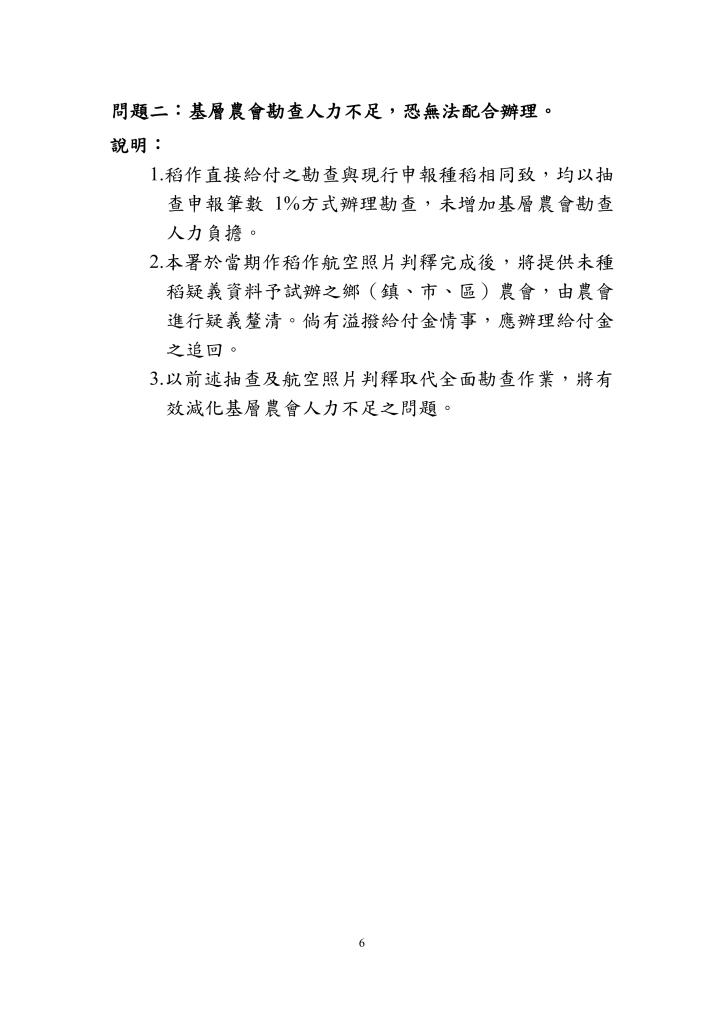 問題二：基層農會勘查人力不足，恐無法配合辦理。

說明：

1.稻作直接給付之勘查與現行申報種稻相同致，均以抽查申報筆數 1%方式辦理勘查，未增加基層農會勘查人力負擔。

2.本署於當期作稻作航空照片判釋完成後，將提供未種稻疑義資料予試辦之鄉（鎮、市、區）農會，由農會進行疑義釐清。倘有溢撥給付金情事，應辦理給付金之追回。

3.以前述抽查及航空照片判釋取代全面勘查作業，將有效減化基層農會人力不足之問題。

6